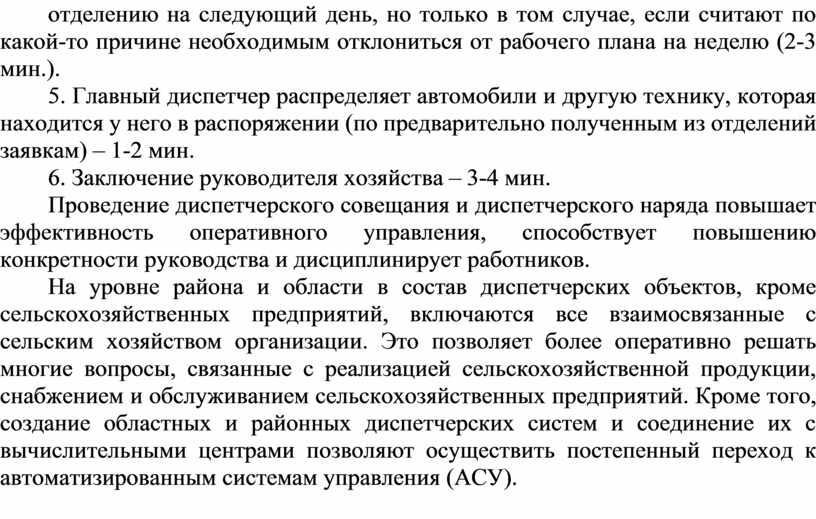 отделению на следующий день, но только в том случае, если считают по какой-то причине необходимым отклониться от рабочего плана на неделю (2-3 мин.).

5. Главный диспетчер распределяет автомобили и другую технику, которая находится у него в распоряжении (по предварительно полученным из отделений заявкам) – 1-2 мин.

6. Заключение руководителя хозяйства – 3-4 мин.

Проведение диспетчерского совещания и диспетчерского наряда повышает эффективность оперативного управления, способствует повышению конкретности руководства и дисциплинирует работников.

На уровне района и области в состав диспетчерских объектов, кроме сельскохозяйственных предприятий, включаются все взаимосвязанные с сельским хозяйством организации. Это позволяет более оперативно решать многие вопросы, связанные с реализацией сельскохозяйственной продукции, снабжением и обслуживанием сельскохозяйственных предприятий. Кроме того, создание областных и районных диспетчерских систем и соединение их с вычислительными центрами позволяют осуществить постепенный переход к автоматизированным системам управления (АСУ).